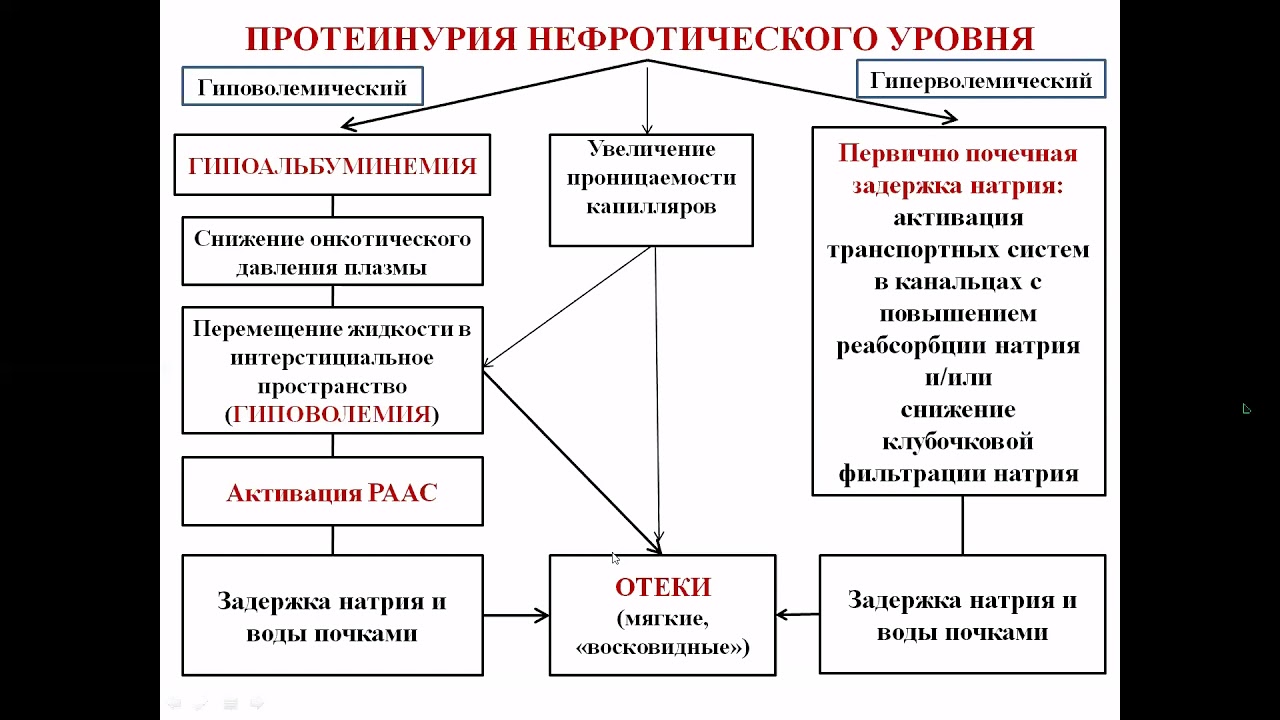 ПРОТЕИНУРИЯ НЕФРОТИЧЕСКОГО УРОВНЯ

Гиповолемический

Гиперволемический

ГИПОАЛЬБУМИНЕМИЯ

Снижение онкотического давления плазмы

Перемещение жидкости в интерстициальное пространство (ГИПОВОЛЕМИЯ)

Активация РААС

Задержка натрия и воды почками

Увеличение проницаемости капилляров

ОТЕКИ (мягкие, «восковидные»)

Первично почечная задержка натрия: активация транспортных систем в канальцах с повышением реабсорбции натрия и/или снижение клубочковой фильтрации натрия

Задержка натрия и воды почками